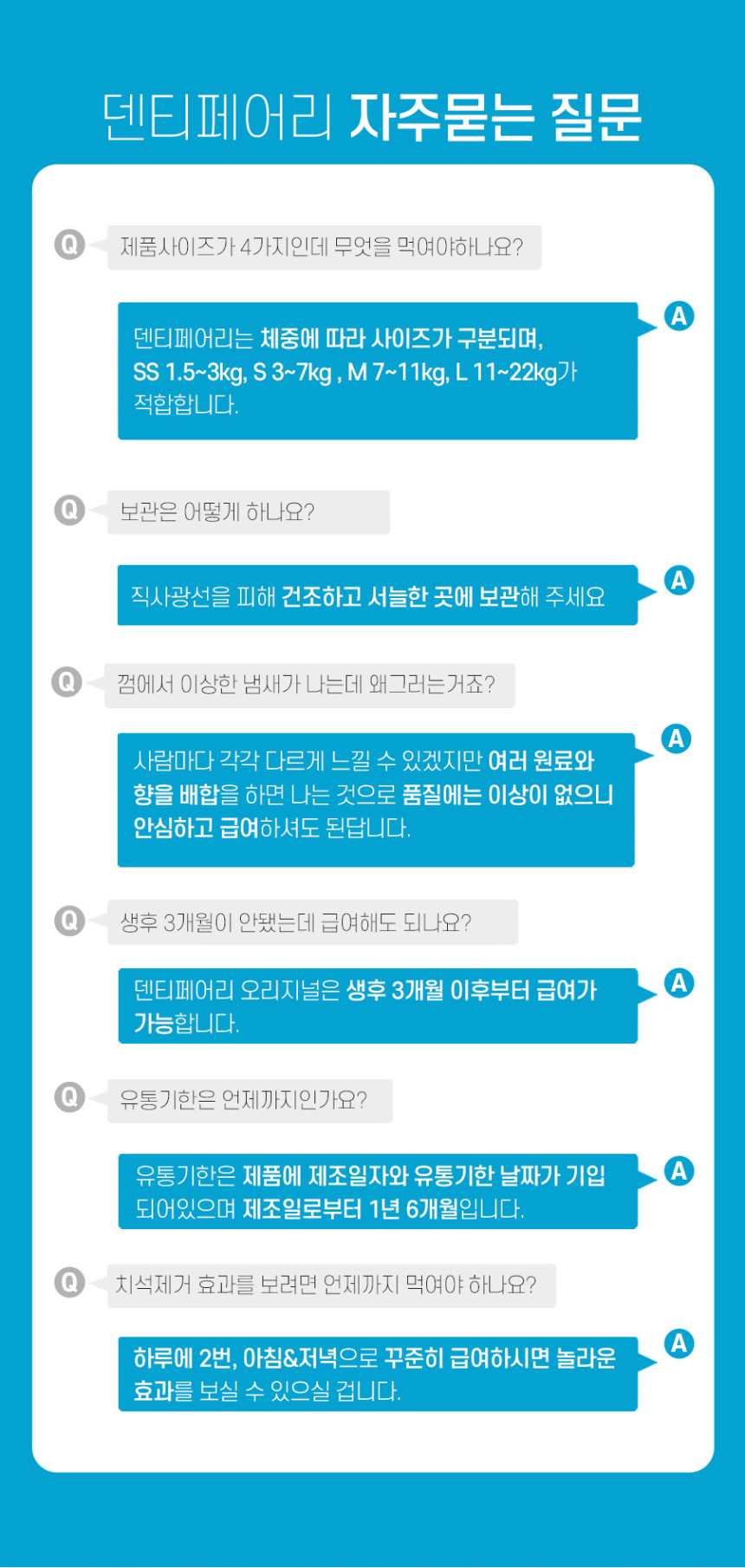 덴티페어리 자주묻는 질문

Q

제품사이즈가 4가지인데 무엇을 먹여야하나요?

A

덴티페어리는 체중에 따라 사이즈가 구분되며, SS 1.5~3kg, S 3~7kg , M 7~11kg, L 11~22kg가 적합합니다.

Q

보관은 어떻게 하나요?

A

직사광선을 피해 건조하고 서늘한 곳에 보관해 주세요

Q

껌에서 이상한 냄새가 나는데 왜그러는거죠?

A

사람마다 각각 다르게 느낄 수 있겠지만 여러 원료와 향을 배합을 하면 나는 것으로 품질에는 이상이 없으니 안심하고 급여하셔도 된답니다.

Q

생후 3개월이 안됐는데 급여해도 되나요?

A

덴티페어리 오리지널은 생후 3개월 이후부터 급여가 가능합니다.

Q

유통기한은 언제까지인가요?

A

유통기한은 제품에 제조일자와 유통기한 날짜가 기입 되어있으며 제조일로부터 1년 6개월입니다.

Q

치석제거 효과를 보려면 언제까지 먹여야 하나요?

A

하루에 2번, 아침&저녁으로 꾸준히 급여하시면 놀라운 효과를 보실 수 있으실 겁니다.